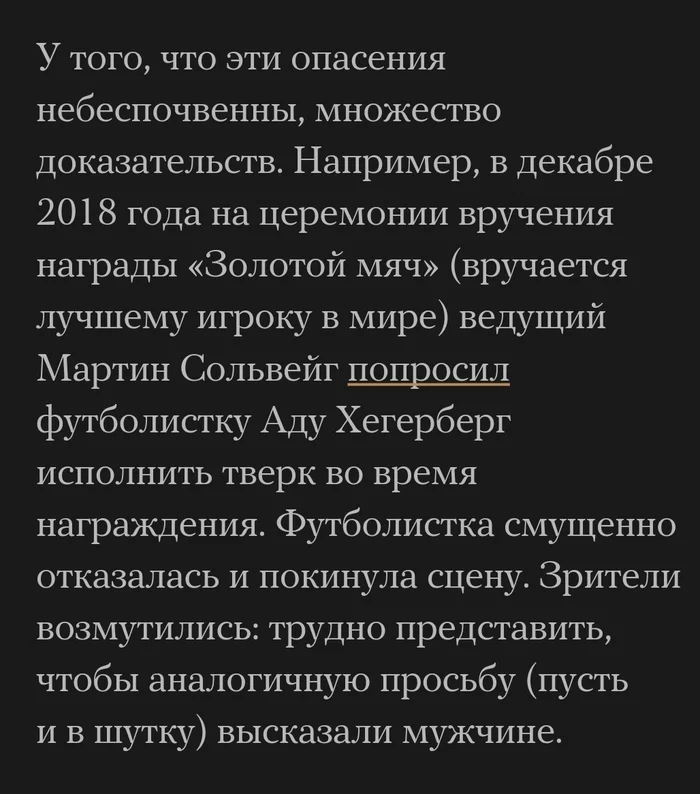 У того, что эти опасения небеспочвенны, множество доказательств. Например, в декабре 2018 года на церемонии вручения награды «Золотой мяч» (вручается лучшему игроку в мире) ведущий Мартин Сольвейг попросил футболистку Аду Хегерберг исполнить тверк во время награждения. Футболистка смущенно отказалась и покинула сцену. Зрители возмутились: трудно представить, чтобы аналогичную просьбу (пусть и в шутку) высказали мужчине.